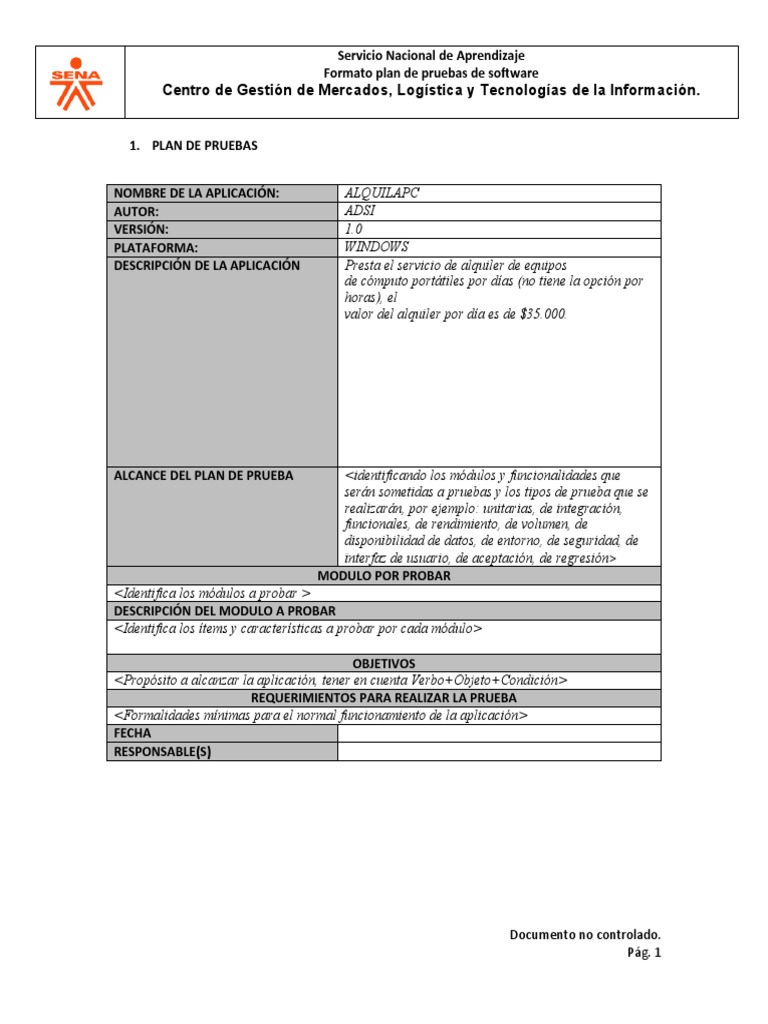 SENA

Servicio Nacional de Aprendizaje
Formato plan de pruebas de software
Centro de Gestión de Mercados, Logística y Tecnologías de la Información.

1. PLAN DE PRUEBAS

| NOMBRE DE LA APLICACIÓN: | ALQUILAPC |
|---|---|
| AUTOR: | ADSI |
| VERSIÓN: | 1.0 |
| PLATAFORMA: | WINDOWS |
| DESCRIPCIÓN DE LA APLICACIÓN | Presta el servicio de alquiler de equipos de cómputo portátiles por días (no tiene la opción por horas), el valor del alquiler por día es de $35.000. |
| ALCANCE DEL PLAN DE PRUEBA | <identificando los módulos y funcionalidades que serán sometidas a pruebas y los tipos de prueba que se realizarán, por ejemplo: unitarias, de integración, funcionales, de rendimiento, de volumen, de disponibilidad de datos, de entorno, de seguridad, de interfaz de usuario, de aceptación, de regresión> |
| MODULO POR PROBAR | |
| <Identifica los módulos a probar > | |
| DESCRIPCIÓN DEL MODULO A PROBAR | |
| <Identifica los ítems y características a probar por cada módulo> | |
| OBJETIVOS | |
| <Propósito a alcanzar la aplicación, tener en cuenta Verbo+Objeto+Condición> | |
| REQUERIMIENTOS PARA REALIZAR LA PRUEBA | |
| <Formalidades mínimas para el normal funcionamiento de la aplicación> | |
| FECHA | |
| RESPONSABLE(S) | |

Documento no controlado.
Pág. 1